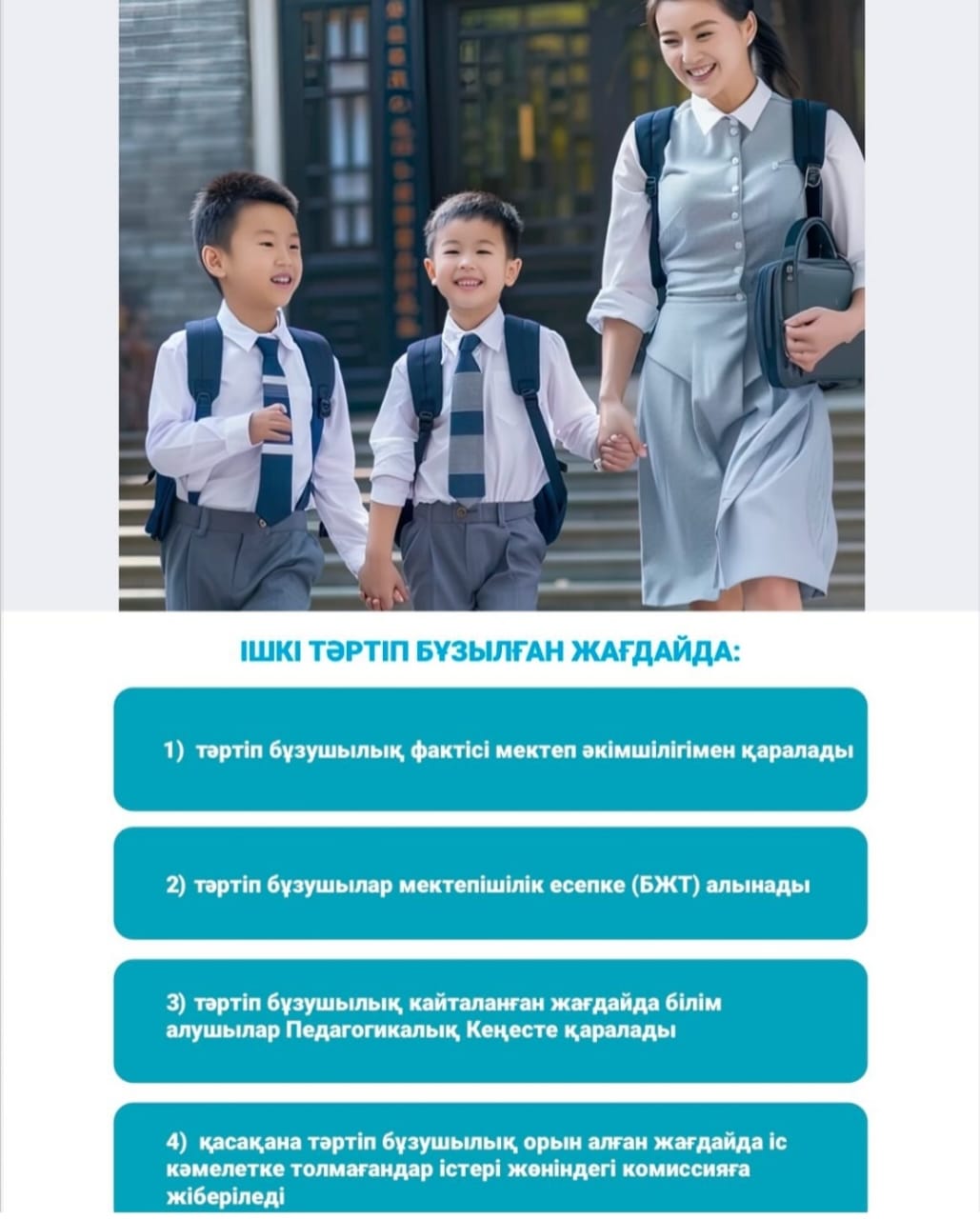 ІШКІ ТӘРТІП БҰЗЫЛҒАН ЖАҒДАЙДА:

1) тәртіп бұзушылық фактісі мектеп әкімшілігімен қаралады

2) тәртіп бұзушылар мектепішілік есепке (БЖТ) алынады

3) тәртіп бұзушылық кайталанған жағдайда білім алушылар Педагогикалық Кеңесте қаралады

4) қасақана тәртіп бұзушылық орын алған жағдайда іс кәмелетке толмағандар істері жөніндегі комиссияға жіберіледі